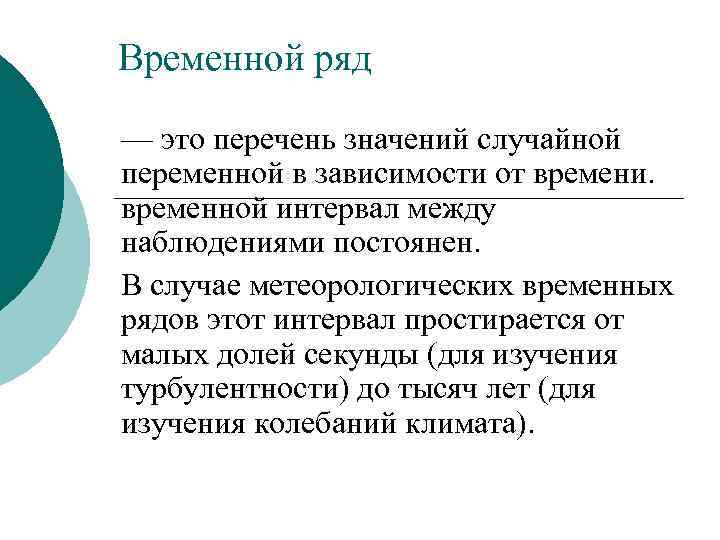 Временной ряд

— это перечень значений случайной переменной в зависимости от времени. временной интервал между наблюдениями постоянен.

В случае метеорологических временных рядов этот интервал простирается от малых долей секунды (для изучения турбулентности) до тысяч лет (для изучения колебаний климата).